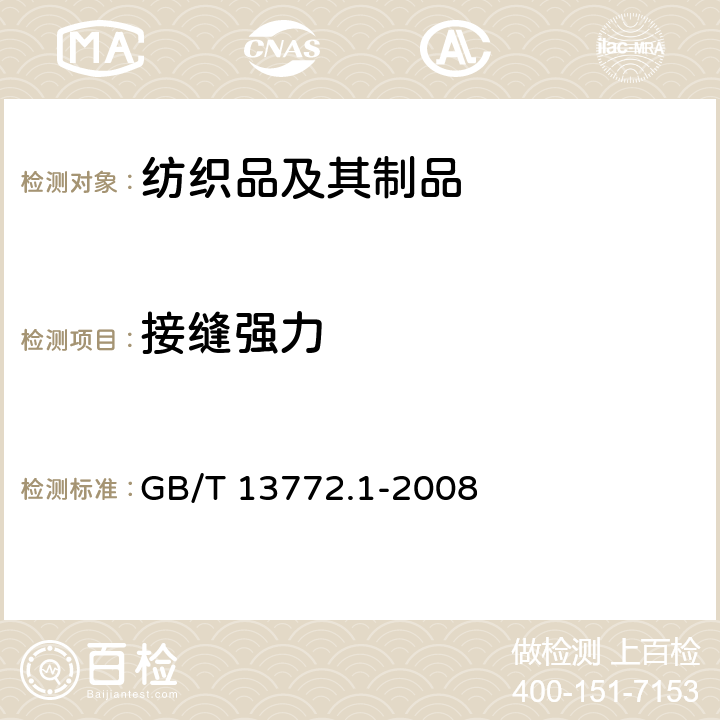 MA CNAS AC ilac-MRA

检测对象：纺织品及其制品

检测项目：接缝强力

检测标准：GB/T 13772.1-2008

百检
Baijiantest.com

做检测 上百检
400-151-7153